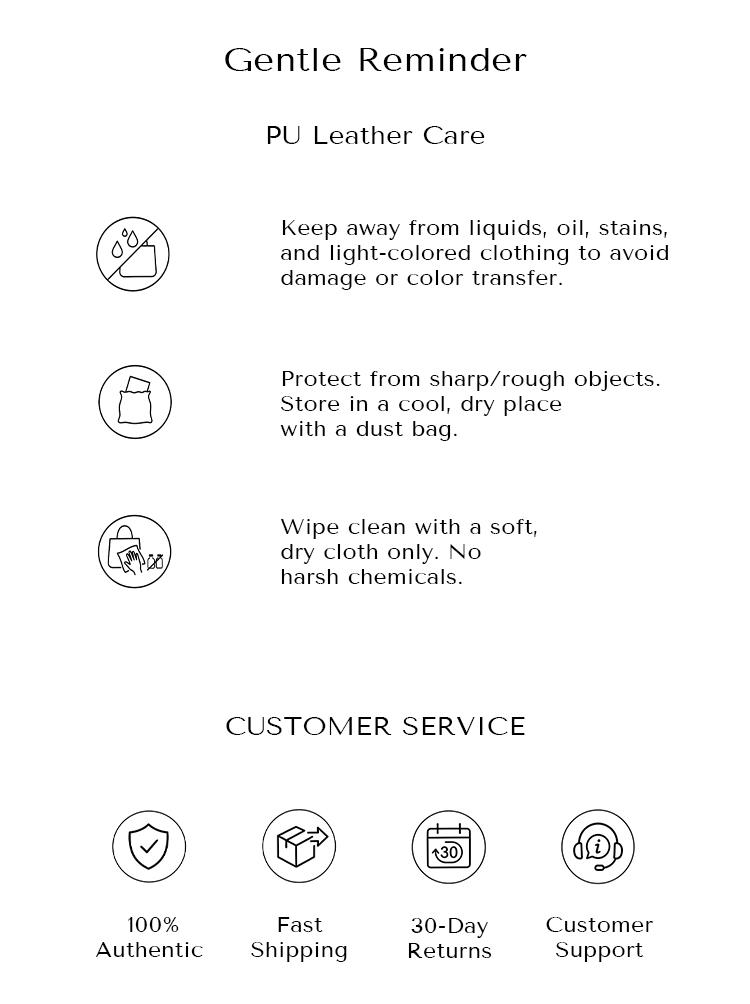 Gentle Reminder

PU Leather Care

Keep away from liquids, oil, stains, and light-colored clothing to avoid damage or color transfer.

Protect from sharp/rough objects. Store in a cool, dry place with a dust bag.

Wipe clean with a soft, dry cloth only. No harsh chemicals.

CUSTOMER SERVICE

30

100% Authentic

Fast Shipping

30-Day Returns

Customer Support